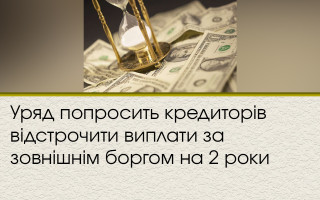 Уряд попросить кредиторів відстрочити виплати за зовнішнім боргом на 2 роки